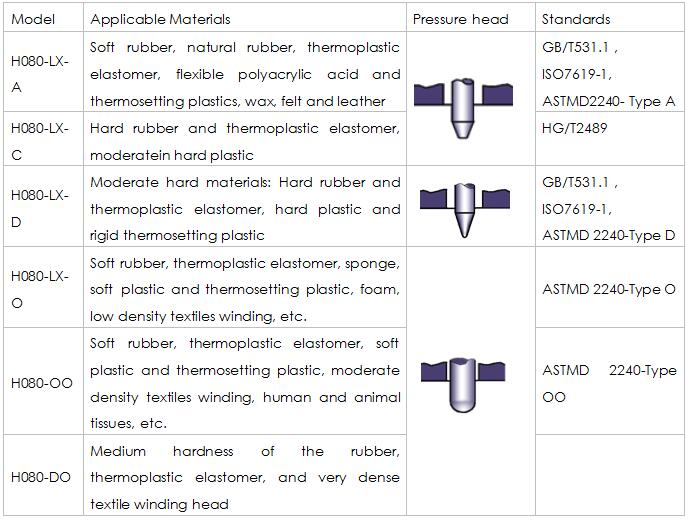 | Model | Applicable Materials | Pressure head | Standards |
|---|---|---|---|
| H080-LX-A | Soft rubber, natural rubber, thermoplastic elastomer, flexible polyacrylic acid and thermosetting plastics, wax, felt and leather | | GB/T531.1 , ISO7619-1, ASTMD2240- Type A |
| H080-LX-C | Hard rubber and thermoplastic elastomer, moderatein hard plastic | | HG/T2489 |
| H080-LX-D | Moderate hard materials: Hard rubber and thermoplastic elastomer, hard plastic and rigid thermosetting plastic | | GB/T531.1 , ISO7619-1, ASTMD 2240-Type D |
| H080-LX-O | Soft rubber, thermoplastic elastomer, sponge, soft plastic and thermosetting plastic, foam, low density textiles winding, etc. | | ASTMD 2240-Type O |
| H080-OO | Soft rubber, thermoplastic elastomer, soft plastic and thermosetting plastic, moderate density textiles winding, human and animal tissues, etc. | | ASTMD 2240-Type OO |
| H080-DO | Medium hardness of the rubber, thermoplastic elastomer, and very dense textile winding head | | |